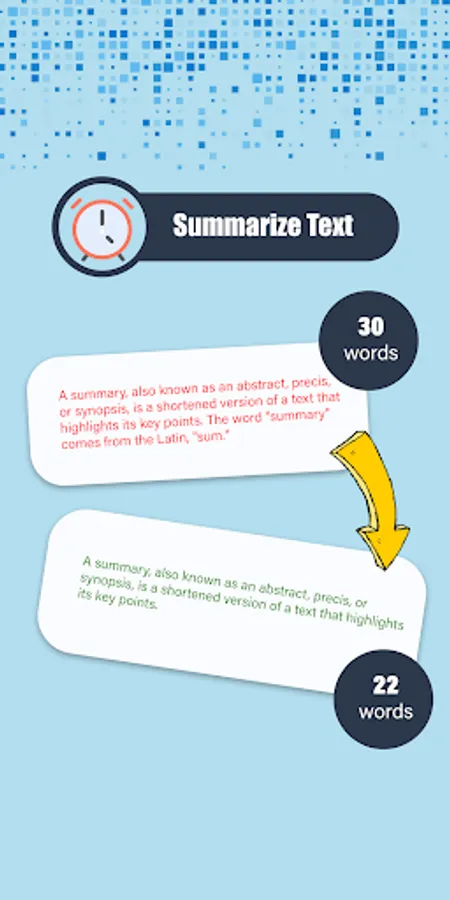 Summarize Text

30
words

A summary, also known as an abstract, precis, or synopsis, is a shortened version of a text that highlights its key points. The word "summary" comes from the Latin, "sum."

A summary, also known as an abstract, precis, or synopsis, is a shortened version of a text that highlights its key points.

22
words